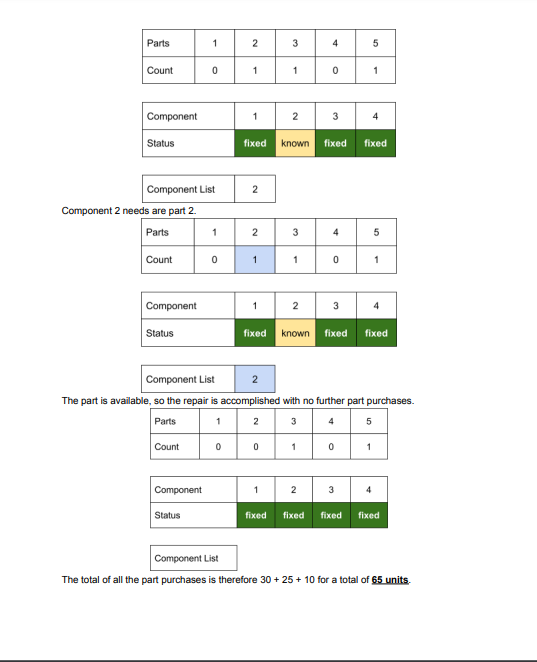 | Parts | 1 | 2 | 3 | 4 | 5 |
|---|---|---|---|---|---|
| Count | 0 | 1 | 1 | 0 | 1 |

| Component | 1 | 2 | 3 | 4 |
|---|---|---|---|---|
| Status | fixed | known | fixed | fixed |

| Component List | 2 |
|---|---|

Component 2 needs are part 2.

| Parts | 1 | 2 | 3 | 4 | 5 |
|---|---|---|---|---|---|
| Count | 0 | 1 | 1 | 0 | 1 |

| Component | 1 | 2 | 3 | 4 |
|---|---|---|---|---|
| Status | fixed | known | fixed | fixed |

| Component List | 2 |
|---|---|

The part is available, so the repair is accomplished with no further part purchases.

| Parts | 1 | 2 | 3 | 4 | 5 |
|---|---|---|---|---|---|
| Count | 0 | 0 | 1 | 0 | 1 |

| Component | 1 | 2 | 3 | 4 |
|---|---|---|---|---|
| Status | fixed | fixed | fixed | fixed |

| Component List |
|---|

The total of all the part purchases is therefore 30 + 25 + 10 for a total of 65 units.